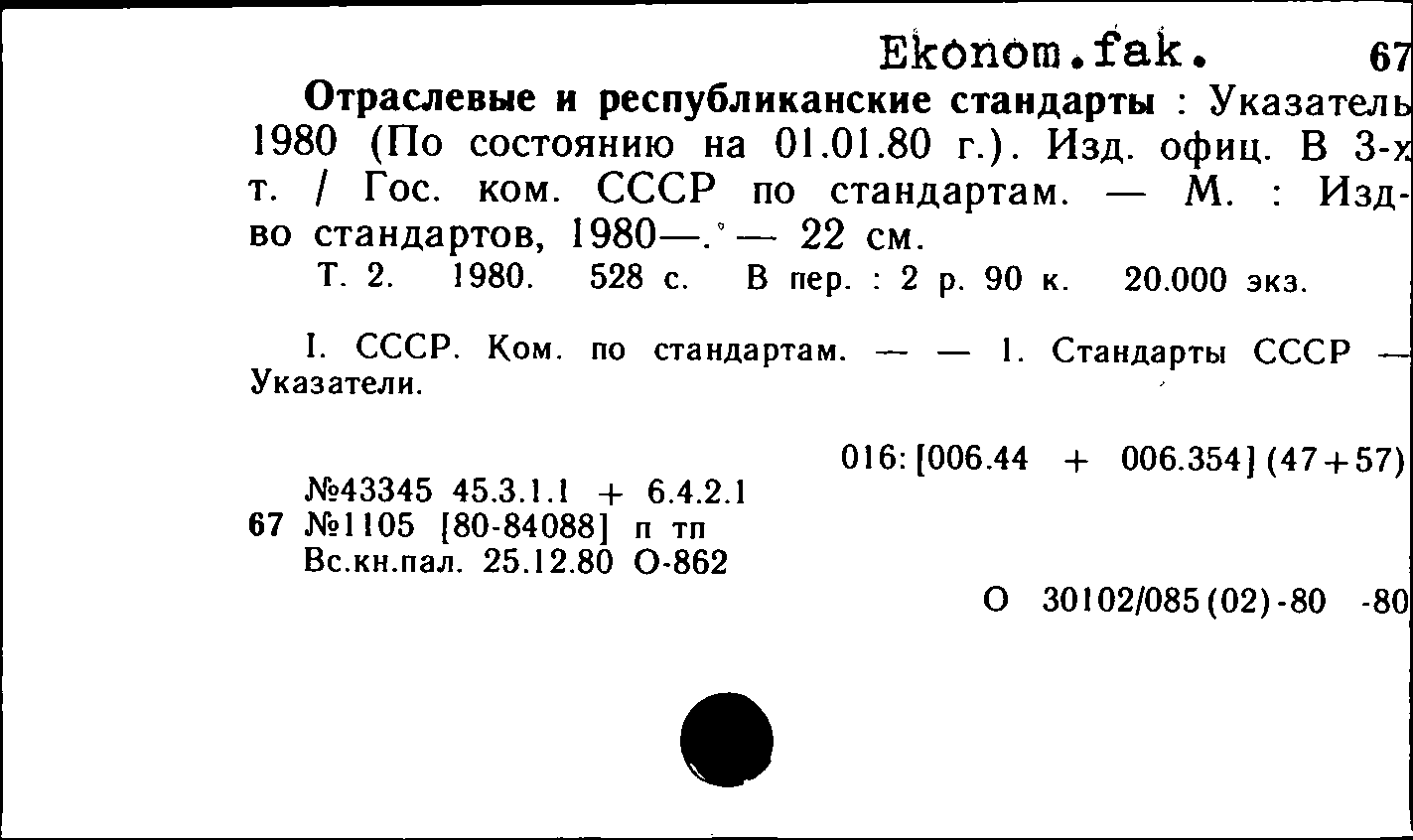 Ekonom.fak. 67

Отраслевые и республиканские стандарты : Указатель 1980 (По состоянию на 01.01.80 г.). Изд. офиц. В 3-х т. / Гос. ком. СССР по стандартам. — М. : Изд-во стандартов, 1980—. — 22 см.

Т. 2. 1980. 528 с. В пер. : 2 р. 90 к. 20.000 экз.

I. СССР. Ком. по стандартам. — — 1. Стандарты СССР — Указатели.

016:[006.44 + 006.354](47+57)

№43345 45.3.1.1 + 6.4.2.1
67 №1105 [80-84088] п тп
Вс.кн.пал. 25.12.80 О-862

О 30102/085(02)-80 -80